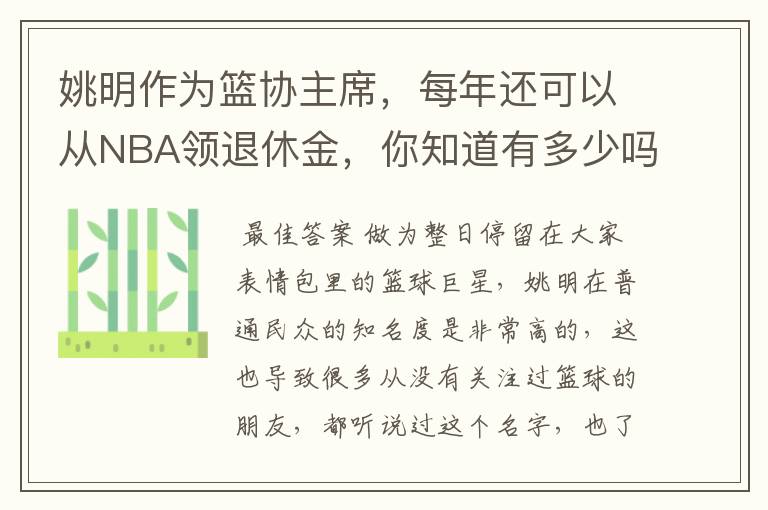 姚明作为篮协主席，每年还可以从NBA领退休金，你知道有多少吗

最佳答案 做为整日停留在大家表情包里的篮球巨星，姚明在普通民众的知名度是非常高的，这也导致很多从没有关注过篮球的朋友，都听说过这个名字，也了